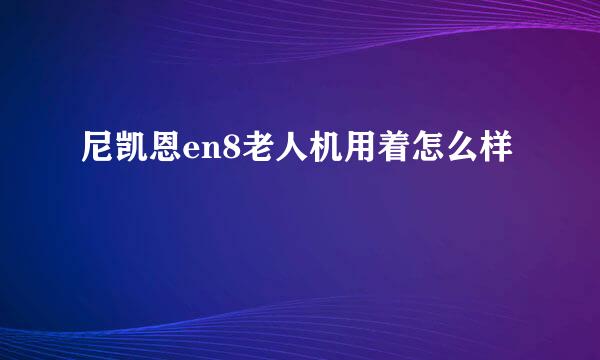 尼凯恩en8老人机用着怎么样